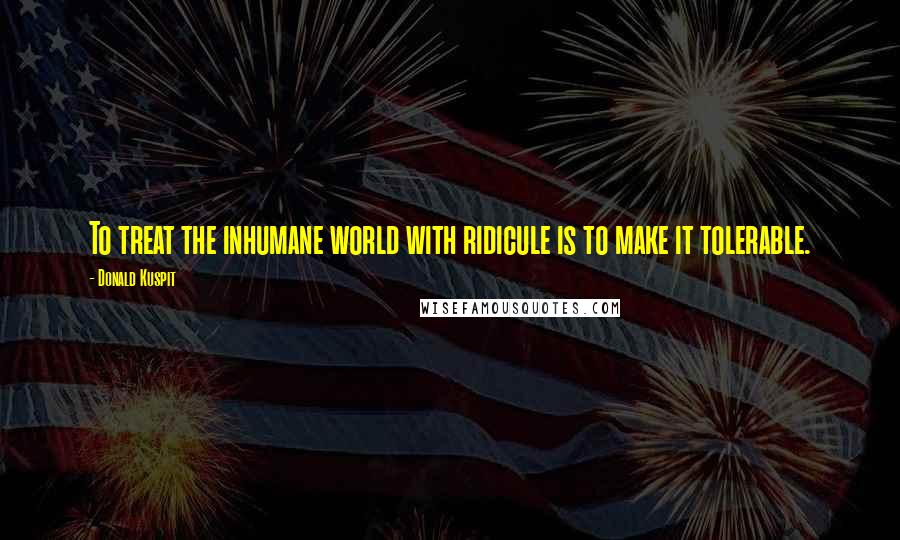 To treat the inhumane world with ridicule is to make it tolerable.

- Donald Kuspit

WISEFAMOUSQUOTES.COM